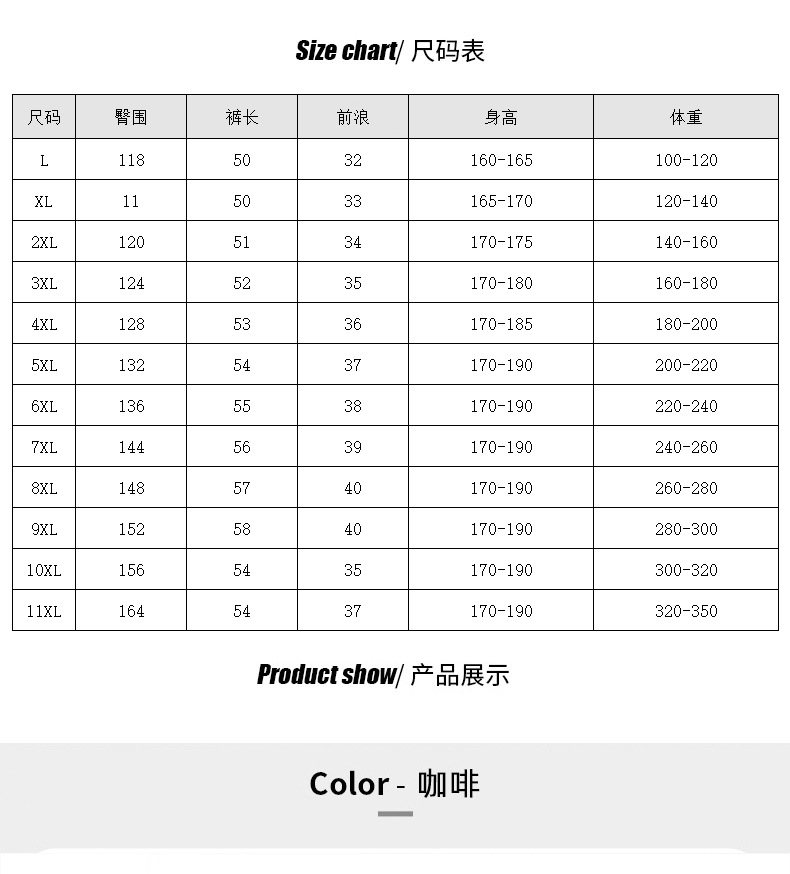 Size chart/ 尺码表

| 尺码 | 臀围 | 裤长 | 前浪 | 身高 | 体重 |
|---|---|---|---|---|---|
| L | 118 | 50 | 32 | 160-165 | 100-120 |
| XL | 11 | 50 | 33 | 165-170 | 120-140 |
| 2XL | 120 | 51 | 34 | 170-175 | 140-160 |
| 3XL | 124 | 52 | 35 | 170-180 | 160-180 |
| 4XL | 128 | 53 | 36 | 170-185 | 180-200 |
| 5XL | 132 | 54 | 37 | 170-190 | 200-220 |
| 6XL | 136 | 55 | 38 | 170-190 | 220-240 |
| 7XL | 144 | 56 | 39 | 170-190 | 240-260 |
| 8XL | 148 | 57 | 40 | 170-190 | 260-280 |
| 9XL | 152 | 58 | 40 | 170-190 | 280-300 |
| 10XL | 156 | 54 | 35 | 170-190 | 300-320 |
| 11XL | 164 | 54 | 37 | 170-190 | 320-350 |

Product show/ 产品展示

Color - 咖啡